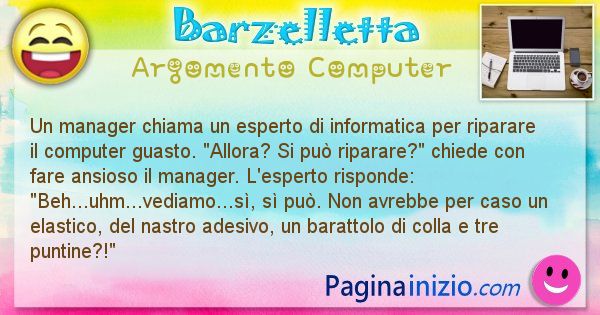 Barzelletta
Argomento Computer

Un manager chiama un esperto di informatica per riparare il computer guasto. "Allora? Si può riparare?" chiede con fare ansioso il manager. L'esperto risponde: "Beh...uhm...vediamo...sì, sì può. Non avrebbe per caso un elastico, del nastro adesivo, un barattolo di colla e tre puntine?!"

Paginainizio.com